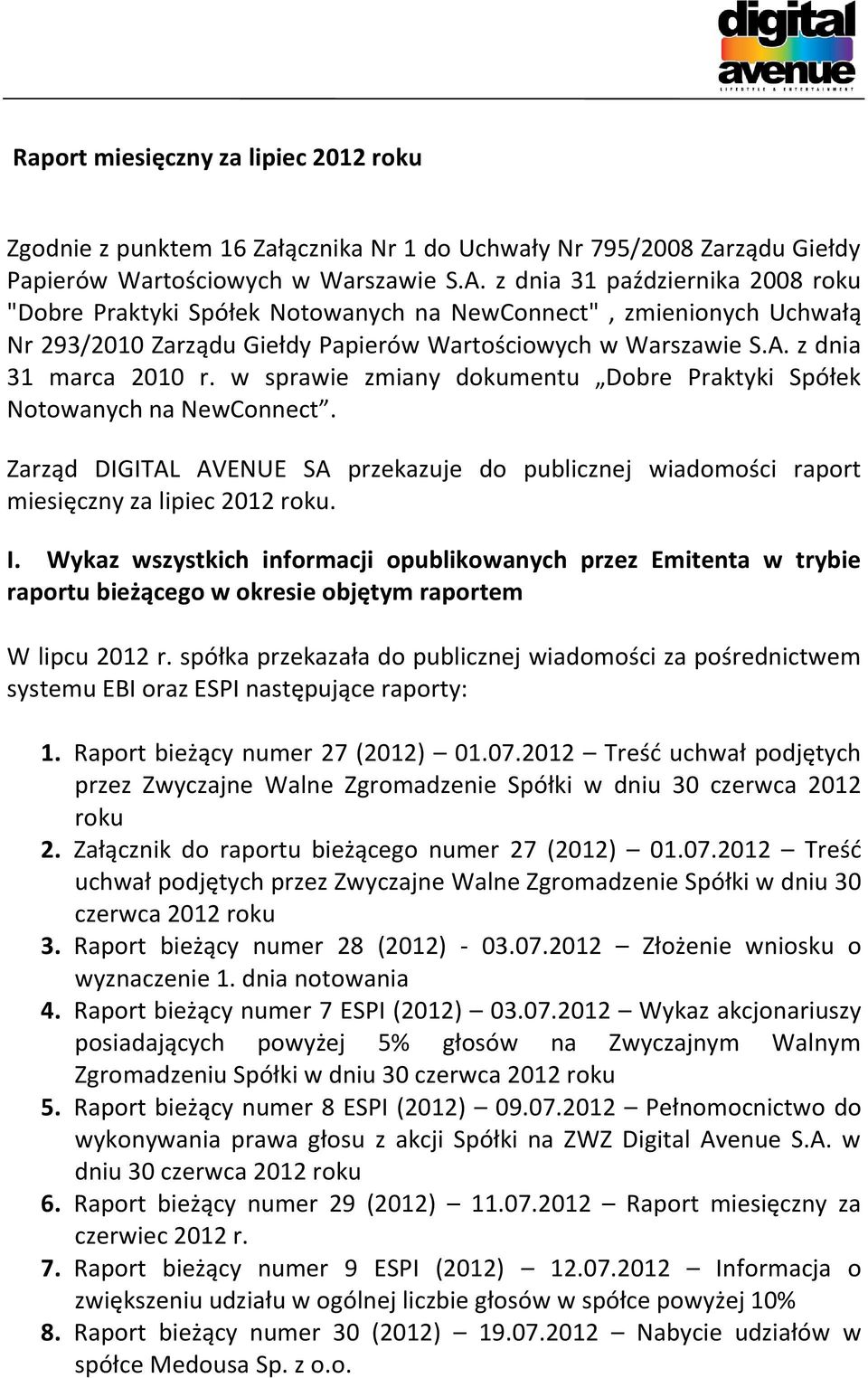 digital avenue
LIFESTYLE & ENTERTAINMENT

Raport miesięczny za lipiec 2012 roku

Zgodnie z punktem 16 Załącznika Nr 1 do Uchwały Nr 795/2008 Zarządu Giełdy Papierów Wartościowych w Warszawie S.A. z dnia 31 października 2008 roku "Dobre Praktyki Spółek Notowanych na NewConnect" , zmienionych Uchwałą Nr 293/2010 Zarządu Giełdy Papierów Wartościowych w Warszawie S.A. z dnia 31 marca 2010 r. w sprawie zmiany dokumentu „Dobre Praktyki Spółek Notowanych na NewConnect”.

Zarząd DIGITAL AVENUE SA przekazuje do publicznej wiadomości raport miesięczny za lipiec 2012 roku.

I. Wykaz wszystkich informacji opublikowanych przez Emitenta w trybie raportu bieżącego w okresie objętym raportem

W lipcu 2012 r. spółka przekazała do publicznej wiadomości za pośrednictwem systemu EBI oraz ESPI następujące raporty:

1. Raport bieżący numer 27 (2012) – 01.07.2012 – Treść uchwał podjętych przez Zwyczajne Walne Zgromadzenie Spółki w dniu 30 czerwca 2012 roku
2. Załącznik do raportu bieżącego numer 27 (2012) – 01.07.2012 – Treść uchwał podjętych przez Zwyczajne Walne Zgromadzenie Spółki w dniu 30 czerwca 2012 roku
3. Raport bieżący numer 28 (2012) - 03.07.2012 – Złożenie wniosku o wyznaczenie 1. dnia notowania
4. Raport bieżący numer 7 ESPI (2012) – 03.07.2012 – Wykaz akcjonariuszy posiadających powyżej 5% głosów na Zwyczajnym Walnym Zgromadzeniu Spółki w dniu 30 czerwca 2012 roku
5. Raport bieżący numer 8 ESPI (2012) – 09.07.2012 – Pełnomocnictwo do wykonywania prawa głosu z akcji Spółki na ZWZ Digital Avenue S.A. w dniu 30 czerwca 2012 roku
6. Raport bieżący numer 29 (2012) – 11.07.2012 – Raport miesięczny za czerwiec 2012 r.
7. Raport bieżący numer 9 ESPI (2012) – 12.07.2012 – Informacja o zwiększeniu udziału w ogólnej liczbie głosów w spółce powyżej 10%
8. Raport bieżący numer 30 (2012) – 19.07.2012 – Nabycie udziałów w spółce Medousa Sp. z o.o.